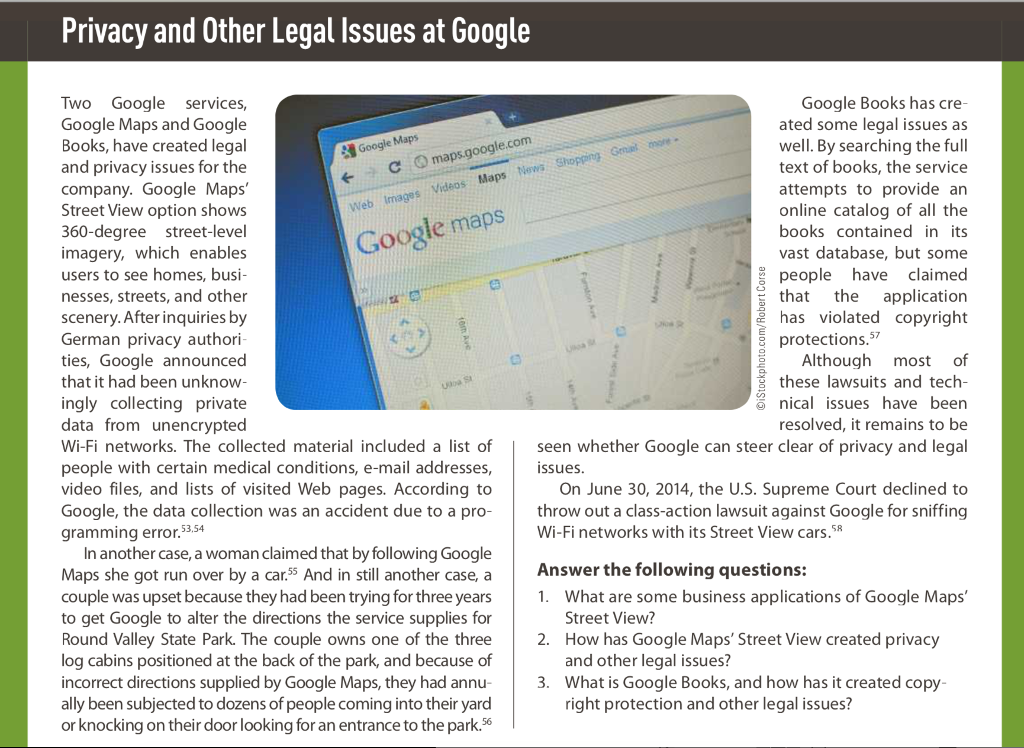 Privacy and Other Legal Issues at Google

Two Google services, Google Maps and Google Books, have created legal and privacy issues for the company. Google Maps' Street View option shows 360-degree street-level imagery, which enables users to see homes, businesses, streets, and other scenery. After inquiries by German privacy authorities, Google announced that it had been unknowingly collecting private data from unencrypted Wi-Fi networks. The collected material included a list of people with certain medical conditions, e-mail addresses, video files, and lists of visited Web pages. According to Google, the data collection was an accident due to a programming error.$^{53,54}$

In another case, a woman claimed that by following Google Maps she got run over by a car.$^{55}$ And in still another case, a couple was upset because they had been trying for three years to get Google to alter the directions the service supplies for Round Valley State Park. The couple owns one of the three log cabins positioned at the back of the park, and because of incorrect directions supplied by Google Maps, they had annually been subjected to dozens of people coming into their yard or knocking on their door looking for an entrance to the park.$^{56}$

Google Maps
maps.google.com
Web Images Videos Maps News Shopping Gmail more
Google maps

©iStockphoto.com/Robert Corse

Google Books has created some legal issues as well. By searching the full text of books, the service attempts to provide an online catalog of all the books contained in its vast database, but some people have claimed that the application has violated copyright protections.$^{57}$

Although most of these lawsuits and technical issues have been resolved, it remains to be seen whether Google can steer clear of privacy and legal issues.

On June 30, 2014, the U.S. Supreme Court declined to throw out a class-action lawsuit against Google for sniffing Wi-Fi networks with its Street View cars.$^{58}$

Answer the following questions:

1. What are some business applications of Google Maps' Street View?
2. How has Google Maps' Street View created privacy and other legal issues?
3. What is Google Books, and how has it created copyright protection and other legal issues?